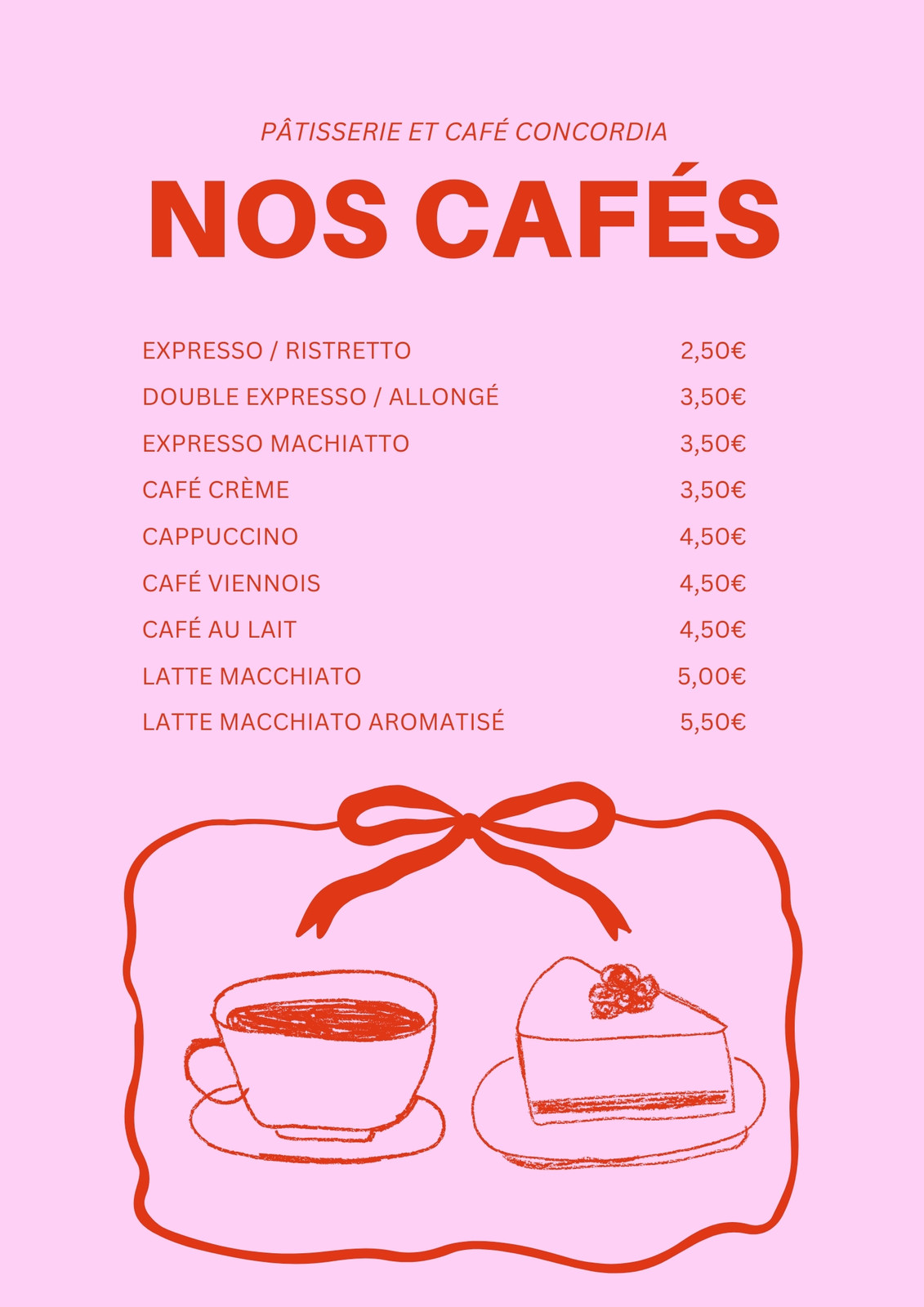 PÂTISSERIE ET CAFÉ CONCORDIA

NOS CAFÉS

EXPRESSO / RISTRETTO 2,50€
DOUBLE EXPRESSO / ALLONGÉ 3,50€
EXPRESSO MACHIATTO 3,50€
CAFÉ CRÈME 3,50€
CAPPUCCINO 4,50€
CAFÉ VIENNOIS 4,50€
CAFÉ AU LAIT 4,50€
LATTE MACCHIATO 5,00€
LATTE MACCHIATO AROMATISÉ 5,50€